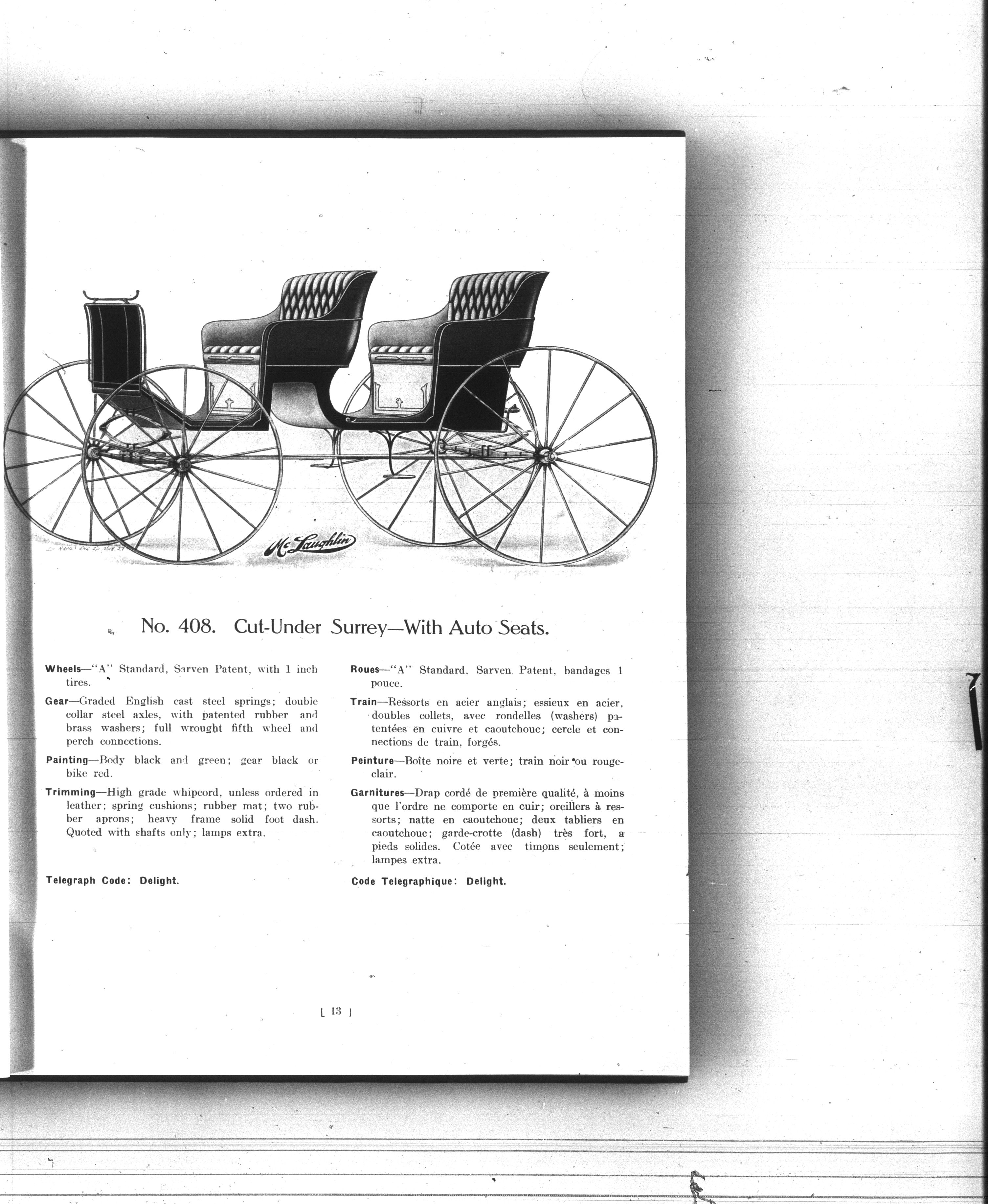 McLaughlin

No. 408. Cut-Under Surrey—With Auto Seats.

Wheels—"A" Standard, Sarven Patent, with 1 inch tires.

Gear—Graded English cast steel springs; double collar steel axles, with patented rubber and brass washers; full wrought fifth wheel and perch connections.

Painting—Body black and green; gear black or bike red.

Trimming—High grade whipcord, unless ordered in leather; spring cushions; rubber mat; two rubber aprons; heavy frame solid foot dash. Quoted with shafts only; lamps extra.

Telegraph Code: Delight.

Roues—"A" Standard, Sarven Patent, bandages 1 pouce.

Train—Ressorts en acier anglais; essieux en acier, doubles collets, avec rondelles (washers) patentées en cuivre et caoutchouc; cercle et connections de train, forgés.

Peinture—Boîte noire et verte; train noir ou rouge-clair.

Garnitures—Drap cordé de première qualité, à moins que l'ordre ne comporte en cuir; oreillers à ressorts; natte en caoutchouc; deux tabliers en caoutchouc; garde-crotte (dash) très fort, a pieds solides. Cotée avec timons seulement; lampes extra.

Code Telegraphique: Delight.

[ 13 ]